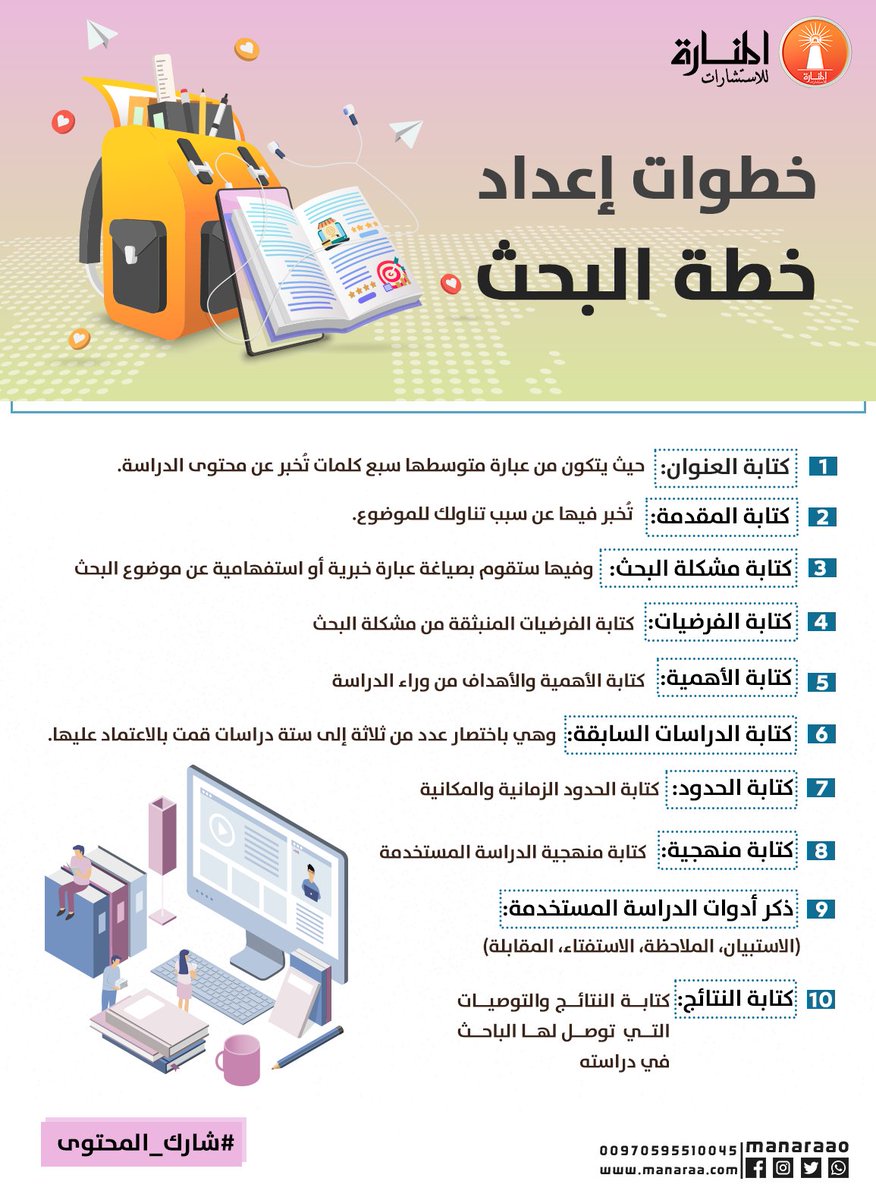 المنارة للاستشارات

خطوات إعداد خطة البحث

1 كتابة العنوان: حيث يتكون من عبارة متوسطها سبع كلمات تُخبر عن محتوى الدراسة.

2 كتابة المقدمة: تُخبر فيها عن سبب تناولك للموضوع.

3 كتابة مشكلة البحث: وفيها ستقوم بصياغة عبارة خبرية أو استفهامية عن موضوع البحث

4 كتابة الفرضيات: كتابة الفرضيات المنبثقة من مشكلة البحث

5 كتابة الأهمية: كتابة الأهمية والأهداف من وراء الدراسة

6 كتابة الدراسات السابقة: وهي باختصار عدد من ثلاثة إلى ستة دراسات قمت بالاعتماد عليها.

7 كتابة الحدود: كتابة الحدود الزمانية والمكانية

8 كتابة منهجية: كتابة منهجية الدراسة المستخدمة

9 ذكر أدوات الدراسة المستخدمة: (الاستبيان، الملاحظة، الاستفتاء، المقابلة)

10 كتابة النتائج: كتابة النتائج والتوصيات التي توصل لها الباحث في دراسته

#شارك_المحتوى

00970595510045 manaraao
www.manaraa.com